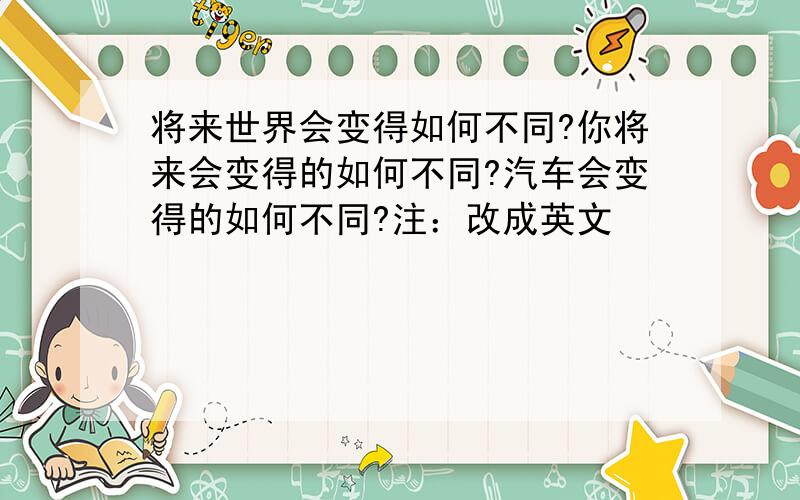 tiger

将来世界会变得如何不同?你将来会变得的如何不同?汽车会变得的如何不同?注：改成英文